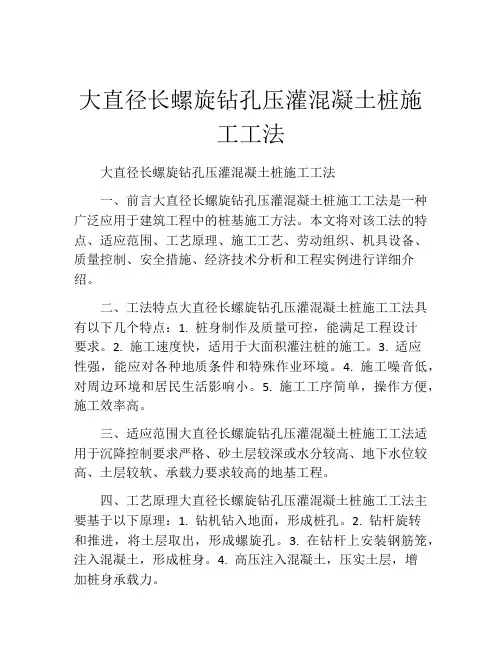 大直径长螺旋钻孔压灌混凝土桩施工工法

大直径长螺旋钻孔压灌混凝土桩施工工法

一、前言大直径长螺旋钻孔压灌混凝土桩施工工法是一种广泛应用于建筑工程中的桩基施工方法。本文将对该工法的特点、适应范围、工艺原理、施工工艺、劳动组织、机具设备、质量控制、安全措施、经济技术分析和工程实例进行详细介绍。

二、工法特点大直径长螺旋钻孔压灌混凝土桩施工工法具有以下几个特点：1. 桩身制作及质量可控，能满足工程设计要求。2. 施工速度快，适用于大面积灌注桩的施工。3. 适应性强，能应对各种地质条件和特殊作业环境。4. 施工噪音低，对周边环境和居民生活影响小。5. 施工工序简单，操作方便，施工效率高。

三、适应范围大直径长螺旋钻孔压灌混凝土桩施工工法适用于沉降控制要求严格、砂土层较深或水分较高、地下水位较高、土层较软、承载力要求较高的地基工程。

四、工艺原理大直径长螺旋钻孔压灌混凝土桩施工工法主要基于以下原理：1. 钻机钻入地面，形成桩孔。2. 钻杆旋转和推进，将土层取出，形成螺旋孔。3. 在钻杆上安装钢筋笼，注入混凝土，形成桩身。4. 高压注入混凝土，压实土层，增加桩身承载力。